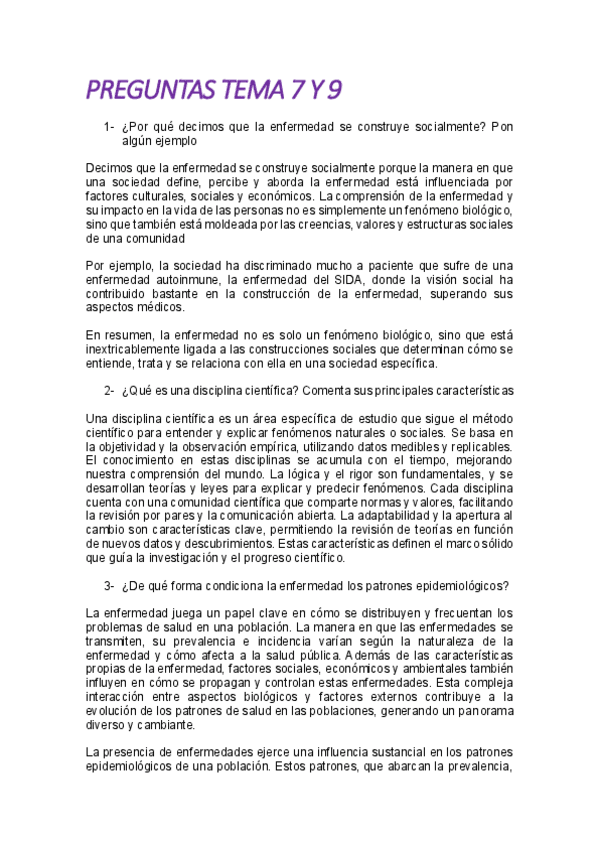 PREGUNTAS TEMA 7 Y 9

1- ¿Por qué decimos que la enfermedad se construye socialmente? Pon algún ejemplo

Decimos que la enfermedad se construye socialmente porque la manera en que una sociedad define, percibe y aborda la enfermedad está influenciada por factores culturales, sociales y económicos. La comprensión de la enfermedad y su impacto en la vida de las personas no es simplemente un fenómeno biológico, sino que también está moldeada por las creencias, valores y estructuras sociales de una comunidad

Por ejemplo, la sociedad ha discriminado mucho a paciente que sufre de una enfermedad autoinmune, la enfermedad del SIDA, donde la visión social ha contribuido bastante en la construcción de la enfermedad, superando sus aspectos médicos.

En resumen, la enfermedad no es solo un fenómeno biológico, sino que está inextricablemente ligada a las construcciones sociales que determinan cómo se entiende, trata y se relaciona con ella en una sociedad específica.

2- ¿Qué es una disciplina científica? Comenta sus principales características

Una disciplina científica es un área específica de estudio que sigue el método científico para entender y explicar fenómenos naturales o sociales. Se basa en la objetividad y la observación empírica, utilizando datos medibles y replicables. El conocimiento en estas disciplinas se acumula con el tiempo, mejorando nuestra comprensión del mundo. La lógica y el rigor son fundamentales, y se desarrollan teorías y leyes para explicar y predecir fenómenos. Cada disciplina cuenta con una comunidad científica que comparte normas y valores, facilitando la revisión por pares y la comunicación abierta. La adaptabilidad y la apertura al cambio son características clave, permitiendo la revisión de teorías en función de nuevos datos y descubrimientos. Estas características definen el marco sólido que guía la investigación y el progreso científico.

3- ¿De qué forma condiciona la enfermedad los patrones epidemiológicos?

La enfermedad juega un papel clave en cómo se distribuyen y frecuentan los problemas de salud en una población. La manera en que las enfermedades se transmiten, su prevalencia e incidencia varían según la naturaleza de la enfermedad y cómo afecta a la salud pública. Además de las características propias de la enfermedad, factores sociales, económicos y ambientales también influyen en cómo se propagan y controlan estas enfermedades. Esta compleja interacción entre aspectos biológicos y factores externos contribuye a la evolución de los patrones de salud en las poblaciones, generando un panorama diverso y cambiante.

La presencia de enfermedades ejerce una influencia sustancial en los patrones epidemiológicos de una población. Estos patrones, que abarcan la prevalencia,